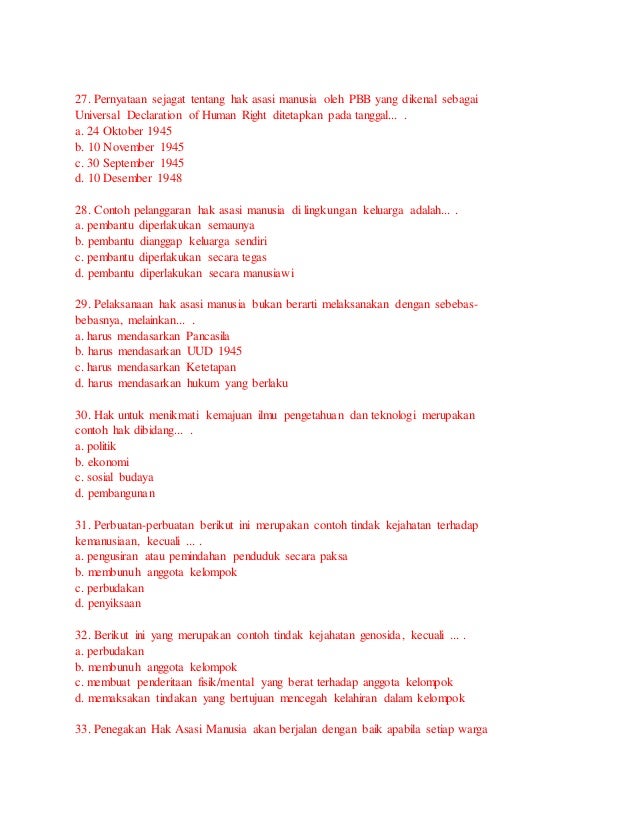 27. Pernyataan sejagat tentang hak asasi manusia oleh PBB yang dikenal sebagai Universal Declaration of Human Right ditetapkan pada tanggal... .
a. 24 Oktober 1945
b. 10 November 1945
c. 30 September 1945
d. 10 Desember 1948

28. Contoh pelanggaran hak asasi manusia di lingkungan keluarga adalah... .
a. pembantu diperlakukan semaunya
b. pembantu dianggap keluarga sendiri
c. pembantu diperlakukan secara tegas
d. pembantu diperlakukan secara manusiawi

29. Pelaksanaan hak asasi manusia bukan berarti melaksanakan dengan sebebas-bebasnya, melainkan... .
a. harus mendasarkan Pancasila
b. harus mendasarkan UUD 1945
c. harus mendasarkan Ketetapan
d. harus mendasarkan hukum yang berlaku

30. Hak untuk menikmati kemajuan ilmu pengetahuan dan teknologi merupakan contoh hak dibidang... .
a. politik
b. ekonomi
c. sosial budaya
d. pembangunan

31. Perbuatan-perbuatan berikut ini merupakan contoh tindak kejahatan terhadap kemanusiaan, kecuali ... .
a. pengusiran atau pemindahan penduduk secara paksa
b. membunuh anggota kelompok
c. perbudakan
d. penyiksaan

32. Berikut ini yang merupakan contoh tindak kejahatan genosida, kecuali ... .
a. perbudakan
b. membunuh anggota kelompok
c. membuat penderitaan fisik/mental yang berat terhadap anggota kelompok
d. memaksakan tindakan yang bertujuan mencegah kelahiran dalam kelompok

33. Penegakan Hak Asasi Manusia akan berjalan dengan baik apabila setiap warga